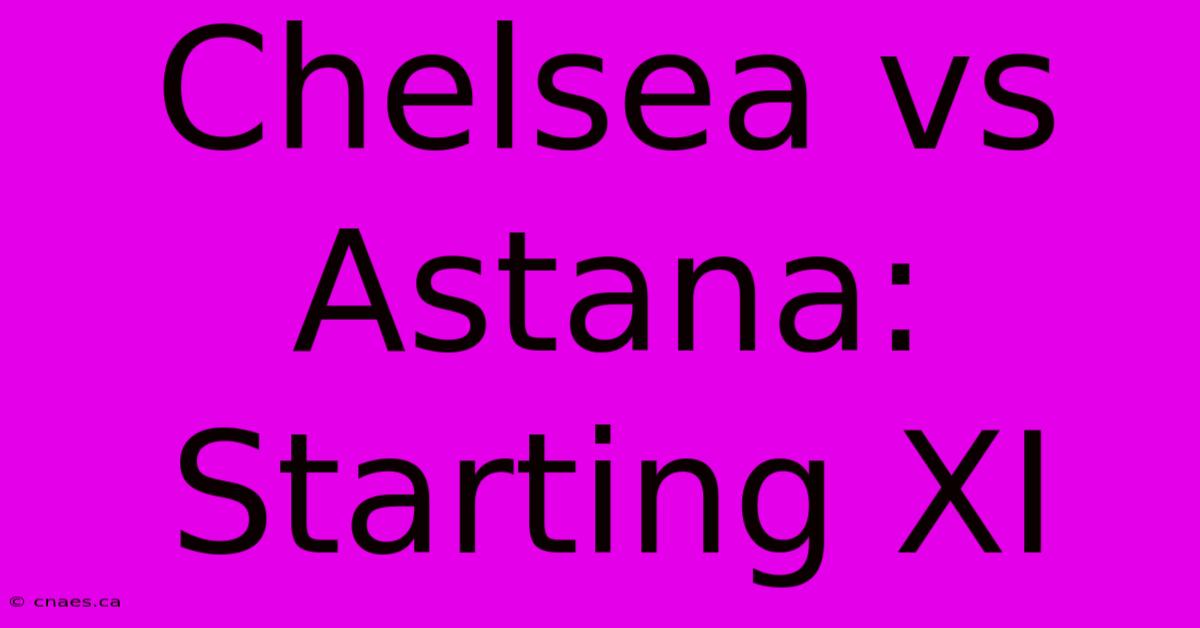 Chelsea vs Astana: Starting XI

© cnaes.ca